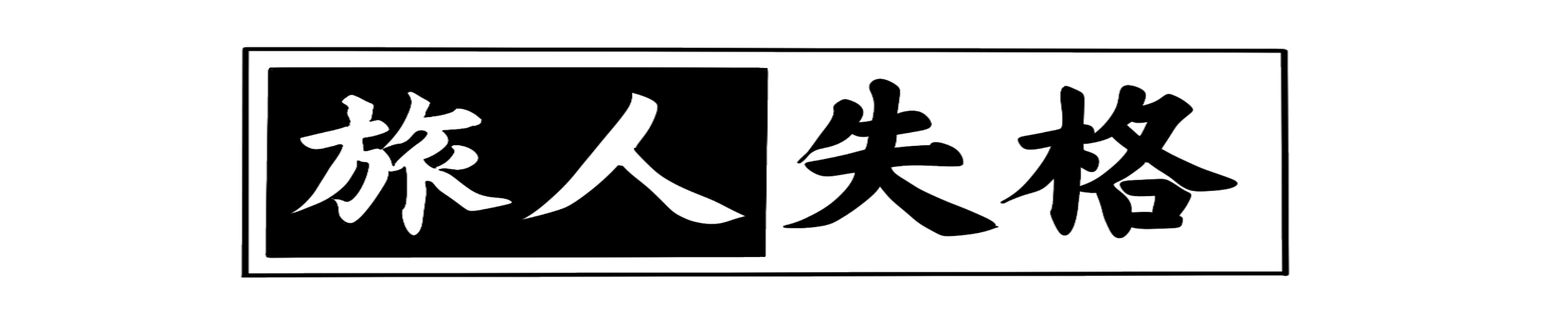 旅人失格